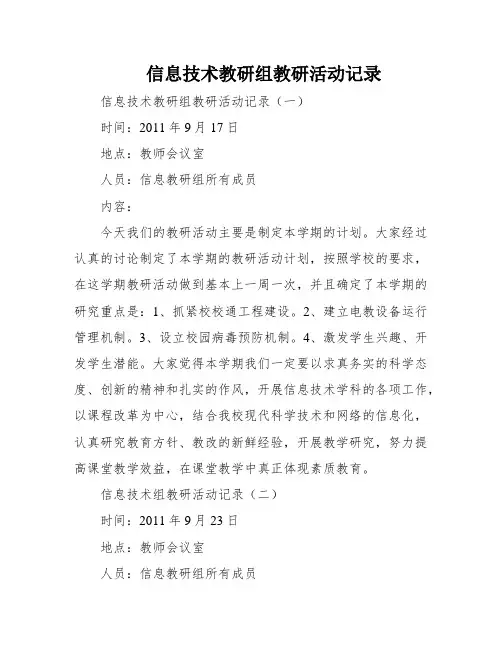 信息技术教研组教研活动记录

信息技术教研组教研活动记录（一）

时间：2011 年 9 月 17 日

地点：教师会议室

人员：信息教研组所有成员

内容：

今天我们的教研活动主要是制定本学期的计划。大家经过认真的讨论制定了本学期的教研活动计划，按照学校的要求，在这学期教研活动做到基本上一周一次，并且确定了本学期的研究重点是：1、抓紧校校通工程建设。2、建立电教设备运行管理机制。3、设立校园病毒预防机制。4、激发学生兴趣、开发学生潜能。大家觉得本学期我们一定要以求真务实的科学态度、创新的精神和扎实的作风，开展信息技术学科的各项工作，以课程改革为中心，结合我校现代科学技术和网络的信息化，认真研究教育方针、教改的新鲜经验，开展教学研究，努力提高课堂教学效益，在课堂教学中真正体现素质教育。

信息技术组教研活动记录（二）

时间：2011 年 9 月 23 日

地点：教师会议室

人员：信息教研组所有成员